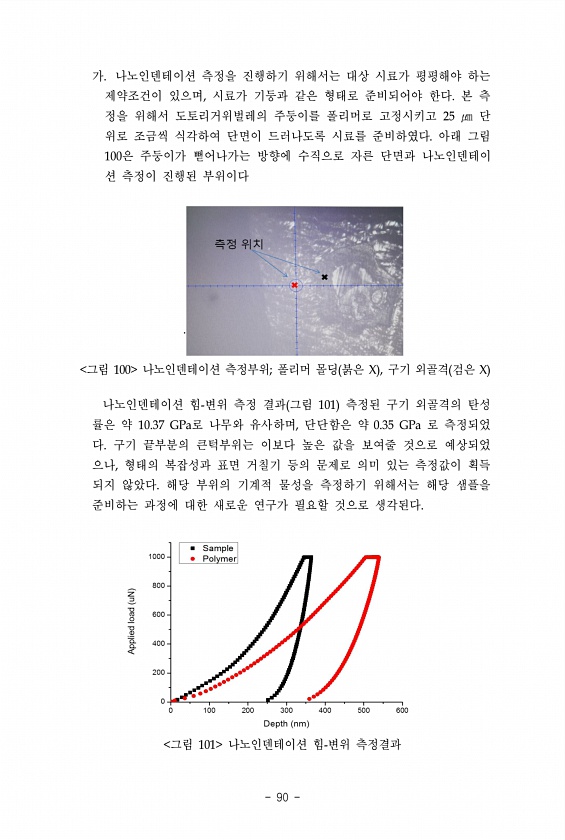 가. 나노인덴테이션 측정을 진행하기 위해서는 대상 시료가 평평해야 하는 제약조건이 있으며, 시료가 기둥과 같은 형태로 준비되어야 한다. 본 측정을 위해서 도토리거위벌레의 주둥이를 폴리머로 고정시키고 25 ㎛ 단위로 조금씩 식각하여 단면이 드러나도록 시료를 준비하였다. 아래 그림 100은 주둥이가 뻗어나가는 방향에 수직으로 자른 단면과 나노인덴테이션 측정이 진행된 부위이다

측정 위치

<그림 100> 나노인덴테이션 측정부위; 폴리머 몰딩(붉은 X), 구기 외골격(검은 X)

나노인덴테이션 힘-변위 측정 결과(그림 101) 측정된 구기 외골격의 탄성률은 약 10.37 GPa로 나무와 유사하며, 단단함은 약 0.35 GPa 로 측정되었다. 구기 끝부분의 큰턱부위는 이보다 높은 값을 보여줄 것으로 예상되었으나, 형태의 복잡성과 표면 거칠기 등의 문제로 의미 있는 측정값이 획득되지 않았다. 해당 부위의 기계적 물성을 측정하기 위해서는 해당 샘플을 준비하는 과정에 대한 새로운 연구가 필요할 것으로 생각된다.

Sample
Polymer
Applied load (uN)
1000
800
600
400
200
0
0 100 200 300 400 500 600
Depth (nm)

<그림 101> 나노인덴테이션 힘-변위 측정결과

- 90 -